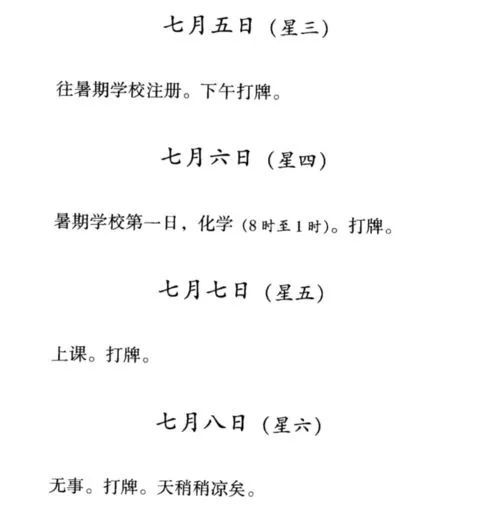 七月五日（星三）

往暑期学校注册。下午打牌。

七月六日（星四）

暑期学校第一日，化学（8时至1时）。打牌。

七月七日（星五）

上课。打牌。

七月八日（星六）

无事。打牌。天稍稍凉矣。